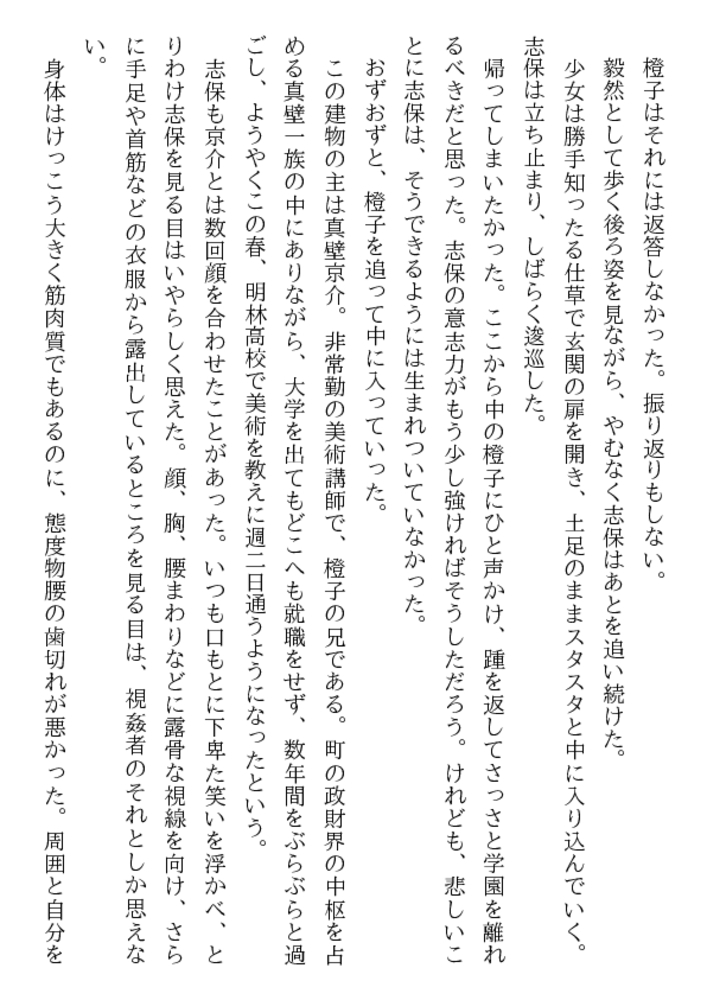 橙子はそれには返答しなかった。振り返りもしない。
毅然として歩く後ろ姿を見ながら、やむなく志保はあとを追い続けた。
少女は勝手知ったる仕草で玄関の扉を開き、土足のままスタスタと中に入り込んでいく。志保は立ち止まり、しばらく逡巡した。
帰ってしまいたかった。ここから中の橙子にひと声かけ、踵を返してさっさと学園を離れるべきだと思った。志保の意志力がもう少し強ければそうしただろう。けれども、悲しいことに志保は、そうできるようには生まれついていなかった。
おずおずと、橙子を追って中に入っていった。
この建物の主は真壁京介。非常勤の美術講師で、橙子の兄である。町の政財界の中枢を占める真壁一族の中にありながら、大学を出てもどこへも就職をせず、数年間をぶらぶらと過ごし、ようやくこの春、明林高校で美術を教えに週二日通うようになったという。
志保も京介とは数回顔を合わせたことがあった。いつも口もとに下卑た笑いを浮かべ、とりわけ志保を見る目はいやらしく思えた。顔、胸、腰まわりなどに露骨な視線を向け、さらに手足や首筋などの衣服から露出しているところを見る目は、視姦者のそれとしか思えない。
身体はけっこう大きく筋肉質でもあるのに、態度物腰の歯切れが悪かった。周囲と自分を